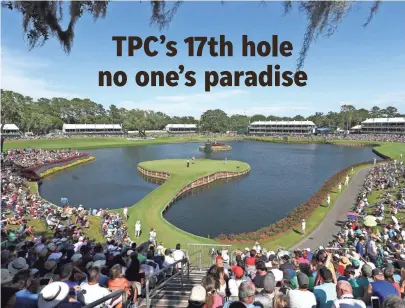 TPC's 17th hole
no one's paradise